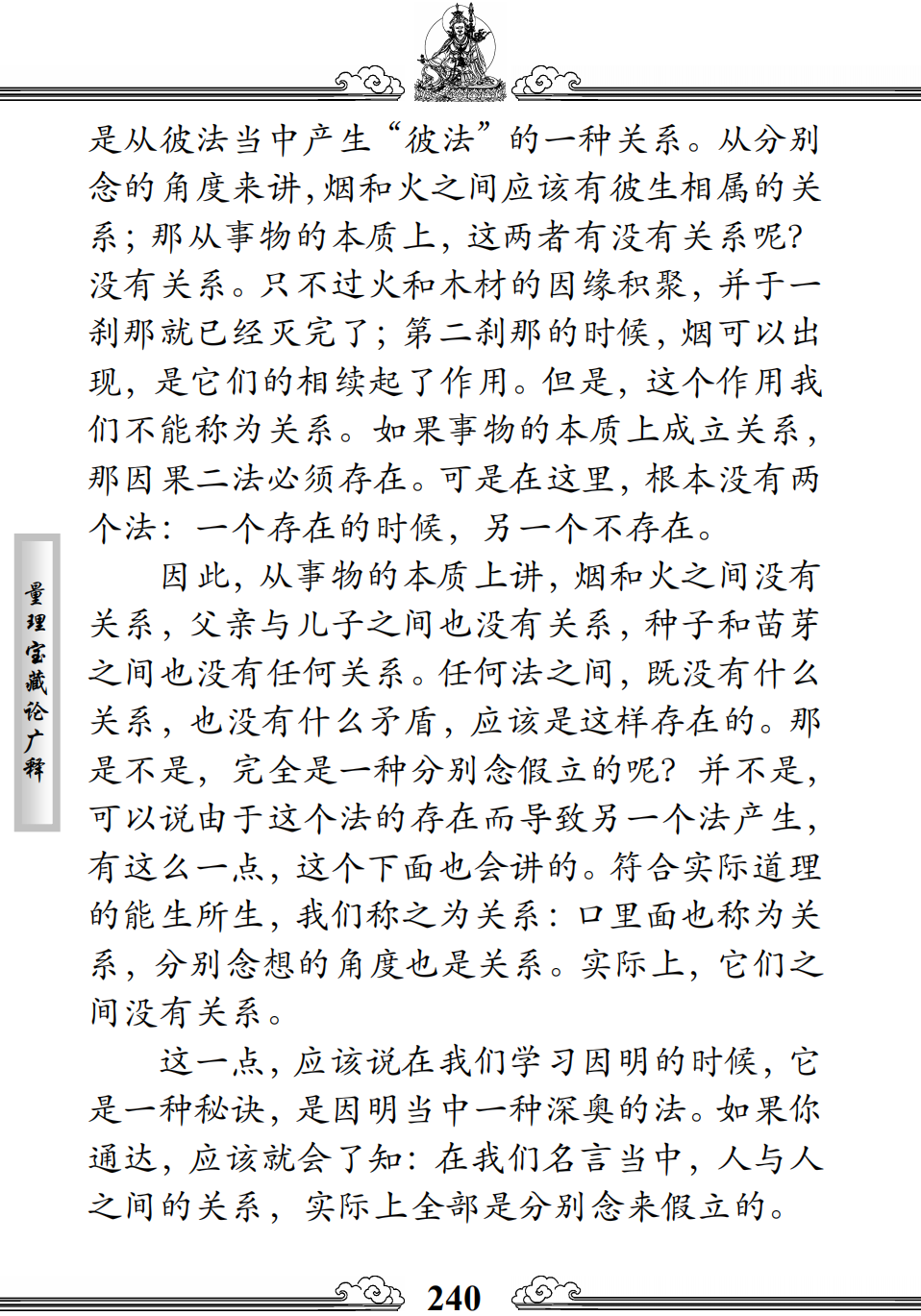 是从彼法当中产生“彼法”的一种关系。从分别念的角度来讲，烟和火之间应该有彼生相属的关系；那从事物的本质上，这两者有没有关系呢？没有关系。只不过火和木材的因缘积聚，并于一刹那就已经灭完了；第二刹那的时候，烟可以出现，是它们的相续起了作用。但是，这个作用我们不能称为关系。如果事物的本质上成立关系，那因果二法必须存在。可是在这里，根本没有两个法：一个存在的时候，另一个不存在。

因此，从事物的本质上讲，烟和火之间没有关系，父亲与儿子之间也没有关系，种子和苗芽之间也没有任何关系。任何法之间，既没有什么关系，也没有什么矛盾，应该是这样存在的。那是不是，完全是一种分别念假立的呢？并不是，可以说由于这个法的存在而导致另一个法产生，有这么一点，这个下面也会讲的。符合实际道理的能生所生，我们称之为关系：口里面也称为关系，分别念想的角度也是关系。实际上，它们之间没有关系。

这一点，应该说在我们学习因明的时候，它是一种秘诀，是因明当中一种深奥的法。如果你通达，应该就会了知：在我们名言当中，人与人之间的关系，实际上全部是分别念来假立的。

量理宝藏论广释

240